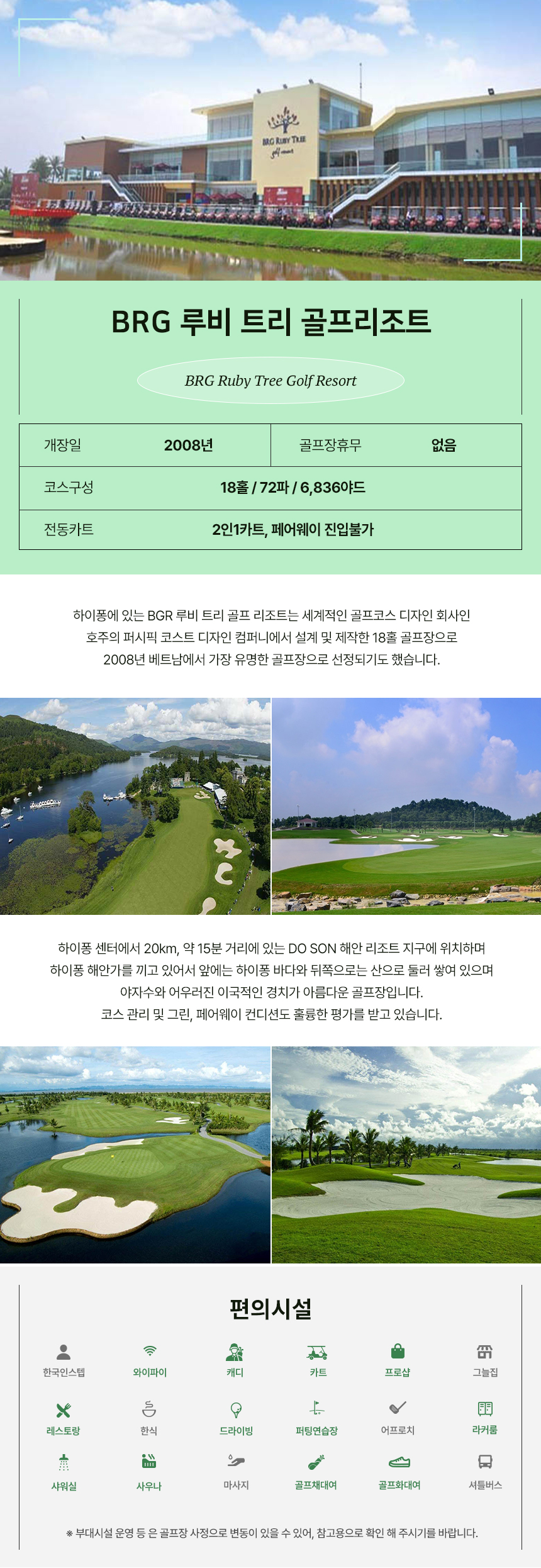 BRG RUBY TREE golf resort

BRG 루비 트리 골프리조트

BRG Ruby Tree Golf Resort

| 개장일 | 2008년 | 골프장휴무 | 없음 |
|---|---|---|---|
| 코스구성 | 18홀 / 72파 / 6,836야드 | | |
| 전동카트 | 2인1카트, 페어웨이 진입불가 | | |

하이퐁에 있는 BGR 루비 트리 골프 리조트는 세계적인 골프코스 디자인 회사인 호주의 퍼시픽 코스트 디자인 컴퍼니에서 설계 및 제작한 18홀 골프장으로 2008년 베트남에서 가장 유명한 골프장으로 선정되기도 했습니다.

하이퐁 센터에서 20km, 약 15분 거리에 있는 DO SON 해안 리조트 지구에 위치하며 하이퐁 해안가를 끼고 있어서 앞에는 하이퐁 바다와 뒤쪽으로는 산으로 둘러 쌓여 있으며 야자수와 어우러진 이국적인 경치가 아름다운 골프장입니다. 코스 관리 및 그린, 페어웨이 컨디션도 훌륭한 평가를 받고 있습니다.

편의시설

한국인스텝 와이파이 캐디 카트 프로샵 그늘집
레스토랑 한식 드라이빙 퍼팅연습장 어프로치 라커룸
샤워실 사우나 마사지 골프채대여 골프화대여 셔틀버스

※ 부대시설 운영 등 은 골프장 사정으로 변동이 있을 수 있어, 참고용으로 확인 해 주시기를 바랍니다.